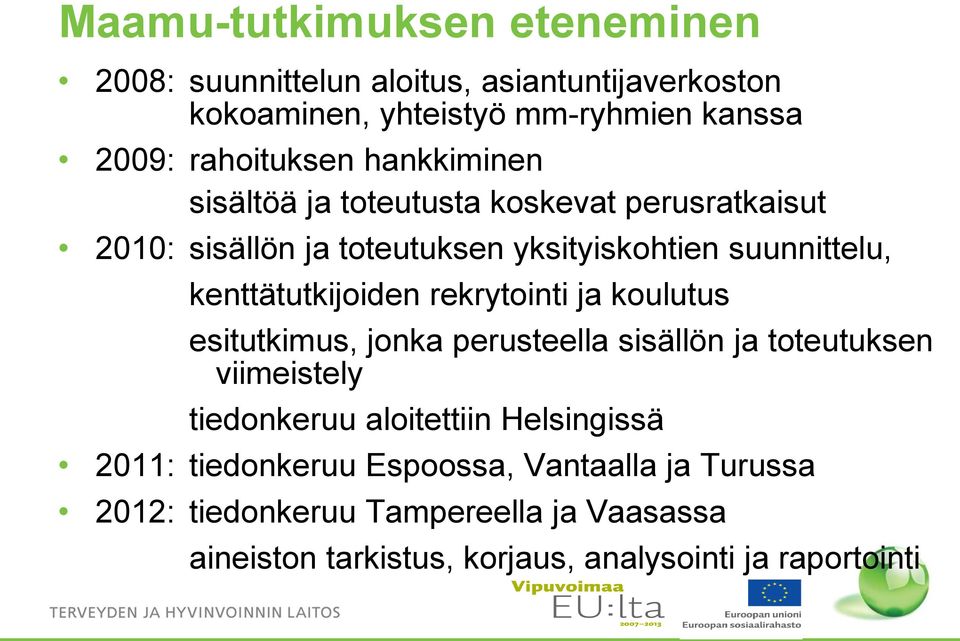 Maamu-tutkimuksen eteneminen

• 2008: suunnittelun aloitus, asiantuntijaverkoston kokoaminen, yhteistyö mm-ryhmien kanssa

• 2009: rahoituksen hankkiminen

sisältöä ja toteutusta koskevat perusratkaisut

• 2010: sisällön ja toteutuksen yksityiskohtien suunnittelu,

kenttätutkijoiden rekrytointi ja koulutus

esitutkimus, jonka perusteella sisällön ja toteutuksen viimeistely

tiedonkeruu aloitettiin Helsingissä

• 2011: tiedonkeruu Espoossa, Vantaalla ja Turussa

• 2012: tiedonkeruu Tampereella ja Vaasassa

aineiston tarkistus, korjaus, analysointi ja raportointi

TERVEYDEN JA HYVINVOINNIN LAITOS

Vipuvoimaa EU:lta 2007–2013

Euroopan unioni
Euroopan sosiaalirahasto